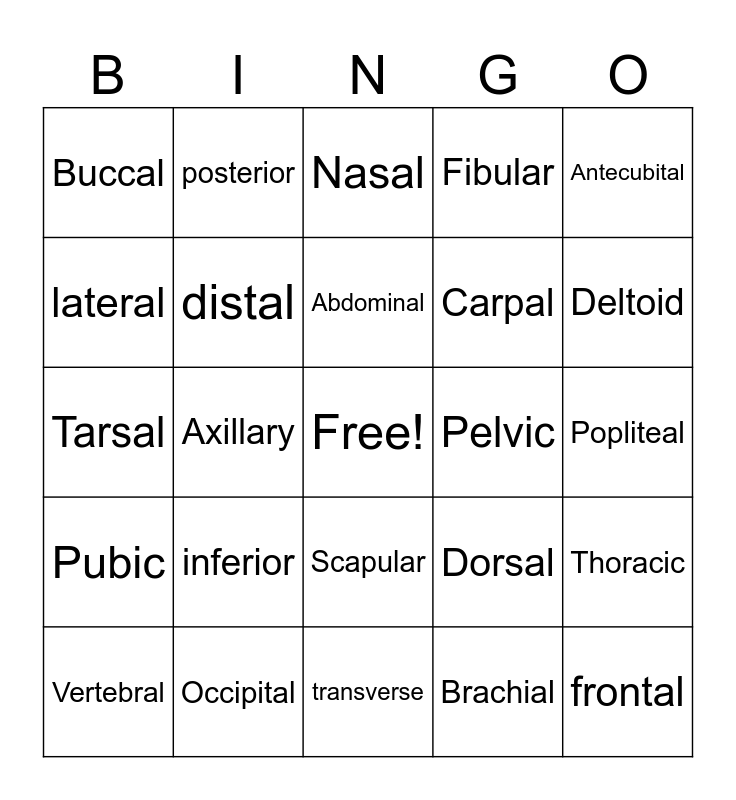 | B | I | N | G | O |
|---|---|---|---|---|
| Buccal | posterior | Nasal | Fibular | Antecubital |
| lateral | distal | Abdominal | Carpal | Deltoid |
| Tarsal | Axillary | Free! | Pelvic | Popliteal |
| Pubic | inferior | Scapular | Dorsal | Thoracic |
| Vertebral | Occipital | transverse | Brachial | frontal |